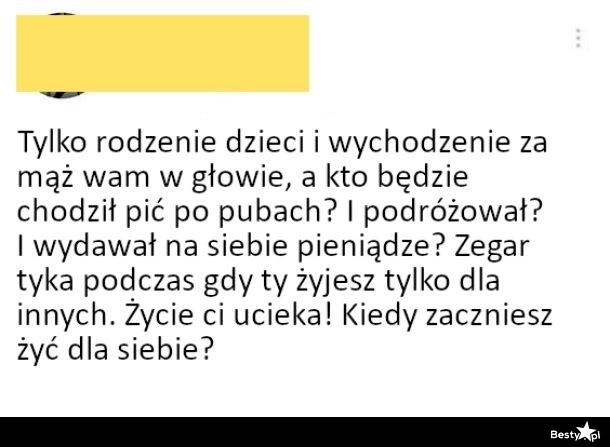 Tylko rodzenie dzieci i wychodzenie za mąż wam w głowie, a kto będzie chodził pić po pubach? I podróżował? I wydawał na siebie pieniądze? Zegar tyka podczas gdy ty żyjesz tylko dla innych. Życie ci ucieka! Kiedy zaczniesz żyć dla siebie?

Besty.pl